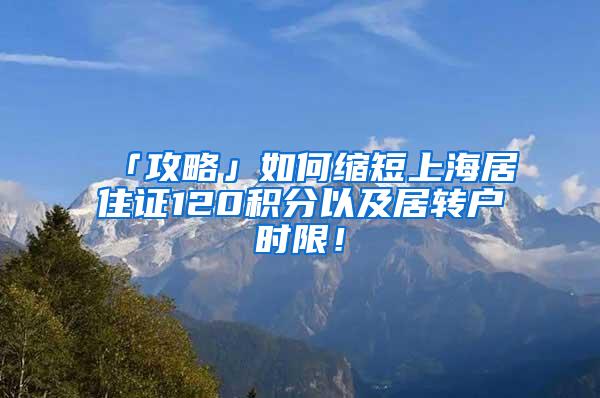 「攻略」如何缩短上海居住证120积分以及居转户时限！